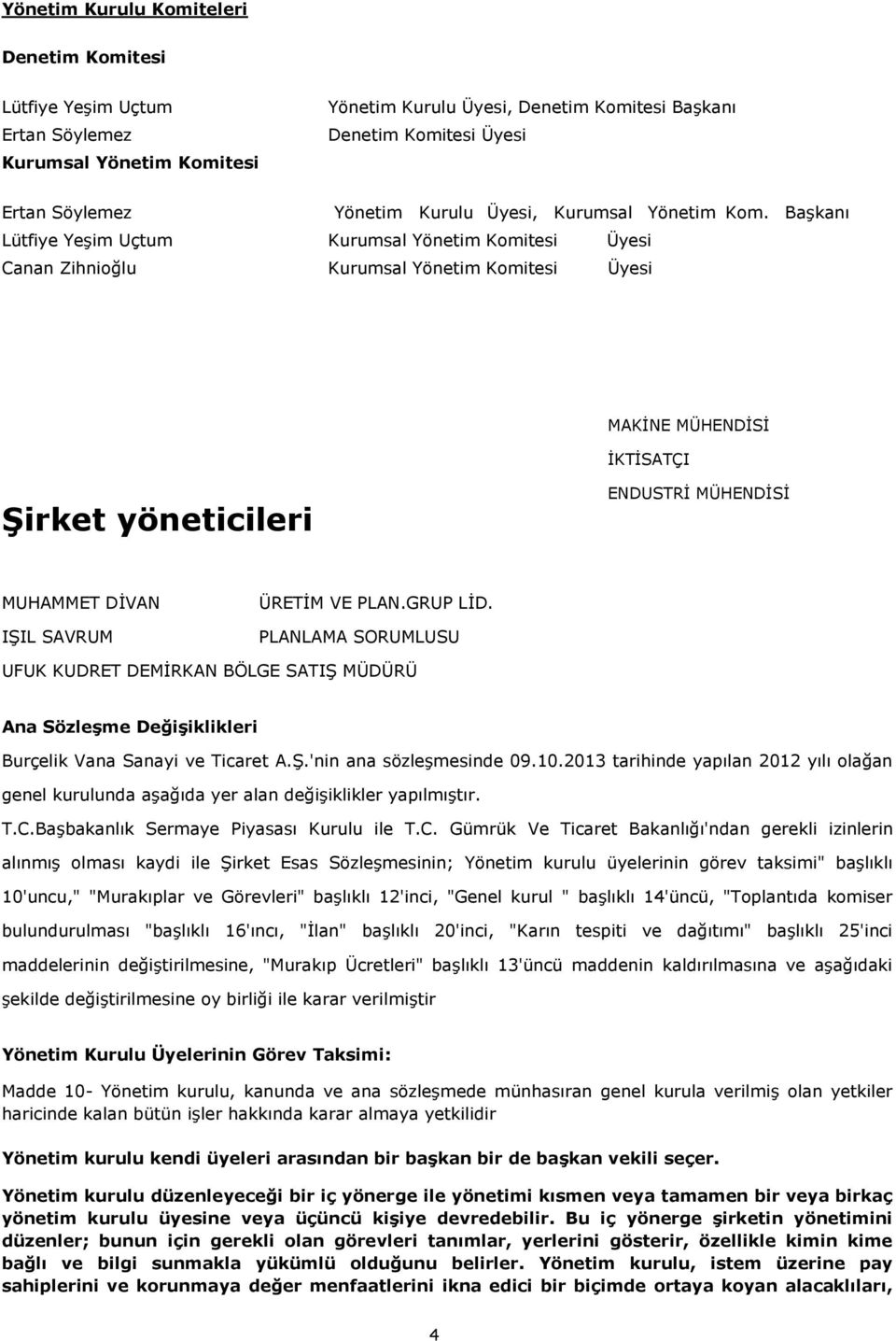 Yönetim Kurulu Komiteleri

Denetim Komitesi

Lütfiye Yeşim Uçtum Yönetim Kurulu Üyesi, Denetim Komitesi Başkanı
Ertan Söylemez Denetim Komitesi Üyesi
Kurumsal Yönetim Komitesi

Ertan Söylemez Yönetim Kurulu Üyesi, Kurumsal Yönetim Kom. Başkanı
Lütfiye Yeşim Uçtum Kurumsal Yönetim Komitesi Üyesi
Canan Zihnioğlu Kurumsal Yönetim Komitesi Üyesi

MAKİNE MÜHENDİSİ
İKTİSATÇI
ENDUSTRİ MÜHENDİSİ

Şirket yöneticileri

MUHAMMET DİVAN ÜRETİM VE PLAN.GRUP LİD.
IŞIL SAVRUM PLANLAMA SORUMLUSU
UFUK KUDRET DEMİRKAN BÖLGE SATIŞ MÜDÜRÜ

Ana Sözleşme Değişiklikleri

Burçelik Vana Sanayi ve Ticaret A.Ş.'nin ana sözleşmesinde 09.10.2013 tarihinde yapılan 2012 yılı olağan genel kurulunda aşağıda yer alan değişiklikler yapılmıştır.

T.C.Başbakanlık Sermaye Piyasası Kurulu ile T.C. Gümrük Ve Ticaret Bakanlığı'ndan gerekli izinlerin alınmış olması kaydi ile Şirket Esas Sözleşmesinin; Yönetim kurulu üyelerinin görev taksimi" başlıklı 10'uncu," "Murakıplar ve Görevleri" başlıklı 12'inci, "Genel kurul " başlıklı 14'üncü, "Toplantıda komiser bulundurulması "başlıklı 16'ıncı, "İlan" başlıklı 20'inci, "Karın tespiti ve dağıtımı" başlıklı 25'inci maddelerinin değiştirilmesine, "Murakıp Ücretleri" başlıklı 13'üncü maddenin kaldırılmasına ve aşağıdaki şekilde değiştirilmesine oy birliği ile karar verilmiştir

Yönetim Kurulu Üyelerinin Görev Taksimi:

Madde 10- Yönetim kurulu, kanunda ve ana sözleşmede münhasıran genel kurula verilmiş olan yetkiler haricinde kalan bütün işler hakkında karar almaya yetkilidir

Yönetim kurulu kendi üyeleri arasından bir başkan bir de başkan vekili seçer.

Yönetim kurulu düzenleyeceği bir iç yönerge ile yönetimi kısmen veya tamamen bir veya birkaç yönetim kurulu üyesine veya üçüncü kişiye devredebilir. Bu iç yönerge şirketin yönetimini düzenler; bunun için gerekli olan görevleri tanımlar, yerlerini gösterir, özellikle kimin kime bağlı ve bilgi sunmakla yükümlü olduğunu belirler. Yönetim kurulu, istem üzerine pay sahiplerini ve korunmaya değer menfaatlerini ikna edici bir biçimde ortaya koyan alacaklıları,

4